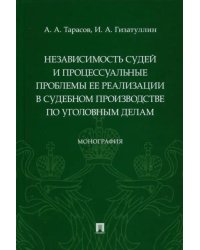 А. А. Тарасов, И. А. Гизатуллин

НЕЗАВИСИМОСТЬ СУДЕЙ И ПРОЦЕССУАЛЬНЫЕ ПРОБЛЕМЫ ЕЕ РЕАЛИЗАЦИИ В СУДЕБНОМ ПРОИЗВОДСТВЕ ПО УГОЛОВНЫМ ДЕЛАМ

МОНОГРАФИЯ